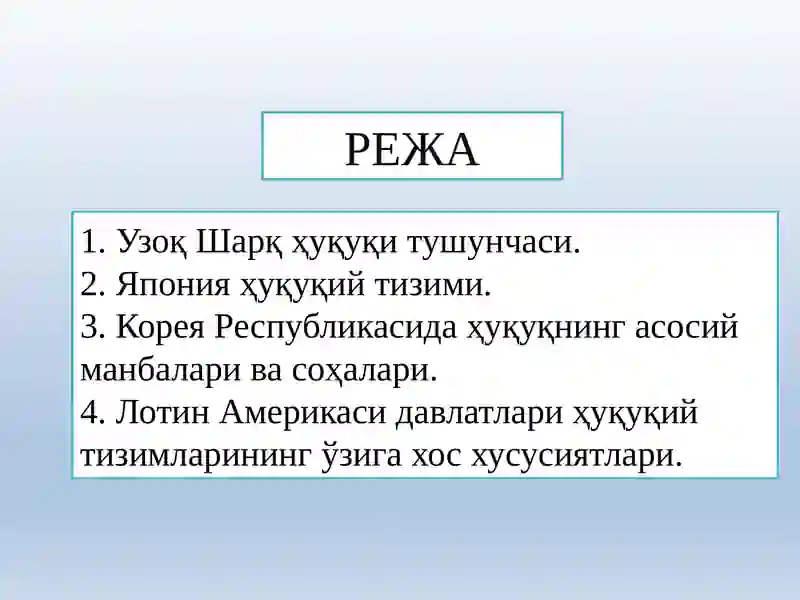 РЕЖА

1. Узоқ Шарқ ҳуқуқи тушунчаси.
2. Япония ҳуқуқий тизими.
3. Корея Республикасида ҳуқуқнинг асосий манбалари ва соҳалари.
4. Лотин Америкаси давлатлари ҳуқуқий тизимларининг ўзига хос хусусиятлари.